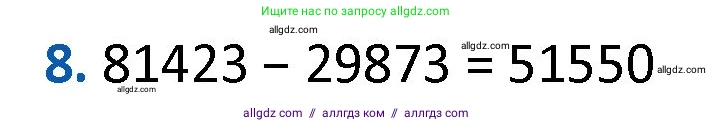 Ищите нас по запросу allgdz.com

allgdz.com

8. $81423 - 29873 = 51550$

allgdz.com

allgdz.com

allgdz.com

allgdz com // аллгдз ком // аллгдз com